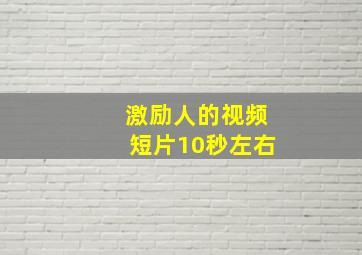 激励人的视频
短片10秒左右